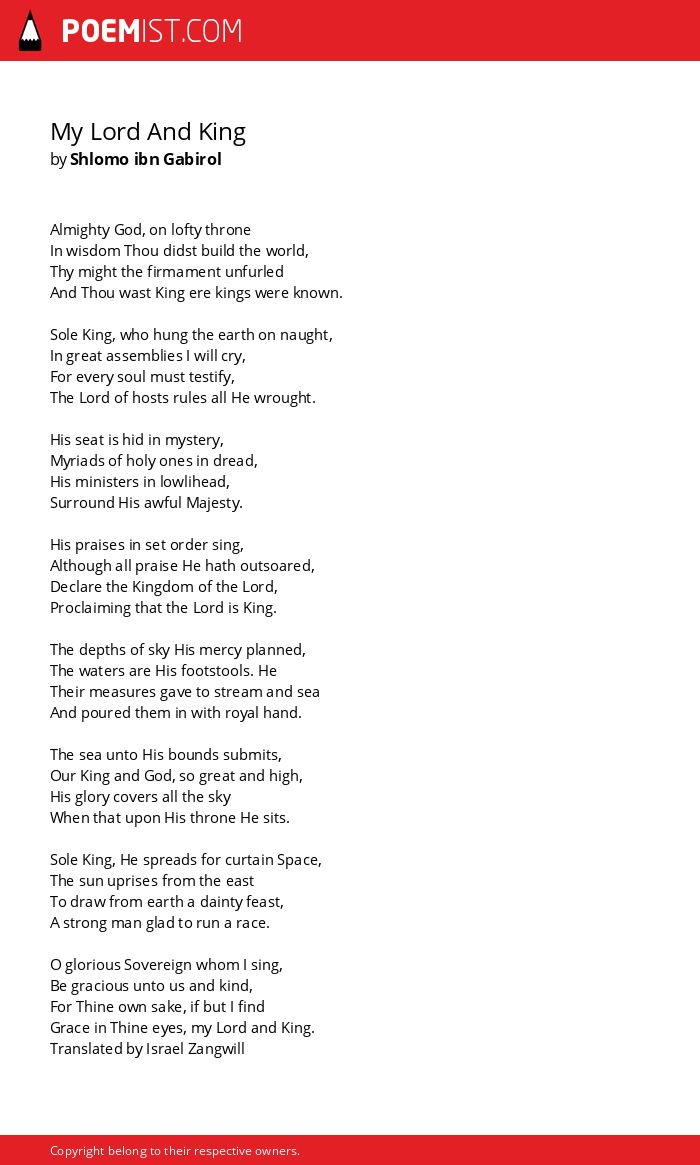 POEMIST.COM

My Lord And King
by Shlomo ibn Gabirol

Almighty God, on lofty throne
In wisdom Thou didst build the world,
Thy might the firmament unfurled
And Thou wast King ere kings were known.

Sole King, who hung the earth on naught,
In great assemblies I will cry,
For every soul must testify,
The Lord of hosts rules all He wrought.

His seat is hid in mystery,
Myriads of holy ones in dread,
His ministers in lowlihead,
Surround His awful Majesty.

His praises in set order sing,
Although all praise He hath outsoared,
Declare the Kingdom of the Lord,
Proclaiming that the Lord is King.

The depths of sky His mercy planned,
The waters are His footstools. He
Their measures gave to stream and sea
And poured them in with royal hand.

The sea unto His bounds submits,
Our King and God, so great and high,
His glory covers all the sky
When that upon His throne He sits.

Sole King, He spreads for curtain Space,
The sun uprises from the east
To draw from earth a dainty feast,
A strong man glad to run a race.

O glorious Sovereign whom I sing,
Be gracious unto us and kind,
For Thine own sake, if but I find
Grace in Thine eyes, my Lord and King.
Translated by Israel Zangwill

Copyright belong to their respective owners.